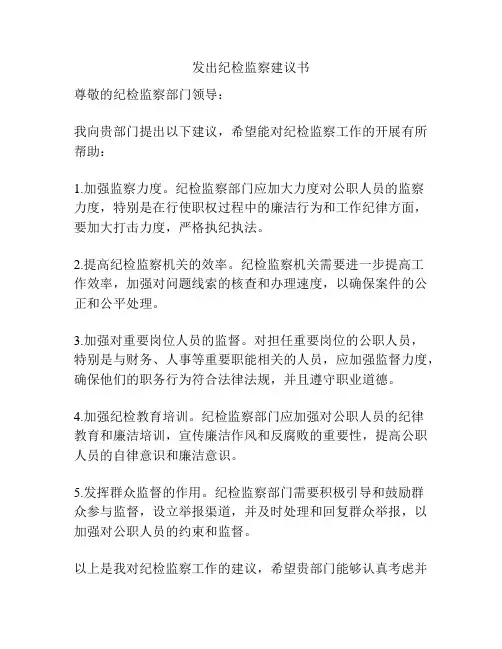 发出纪检监察建议书

尊敬的纪检监察部门领导：

我向贵部门提出以下建议，希望能对纪检监察工作的开展有所帮助：

1.加强监察力度。纪检监察部门应加大力度对公职人员的监察力度，特别是在行使职权过程中的廉洁行为和工作纪律方面，要加大打击力度，严格执纪执法。

2.提高纪检监察机关的效率。纪检监察机关需要进一步提高工作效率，加强对问题线索的核查和办理速度，以确保案件的公正和公平处理。

3.加强对重要岗位人员的监督。对担任重要岗位的公职人员，特别是与财务、人事等重要职能相关的人员，应加强监督力度，确保他们的职务行为符合法律法规，并且遵守职业道德。

4.加强纪检教育培训。纪检监察部门应加强对公职人员的纪律教育和廉洁培训，宣传廉洁作风和反腐败的重要性，提高公职人员的自律意识和廉洁意识。

5.发挥群众监督的作用。纪检监察部门需要积极引导和鼓励群众参与监督，设立举报渠道，并及时处理和回复群众举报，以加强对公职人员的约束和监督。

以上是我对纪检监察工作的建议，希望贵部门能够认真考虑并